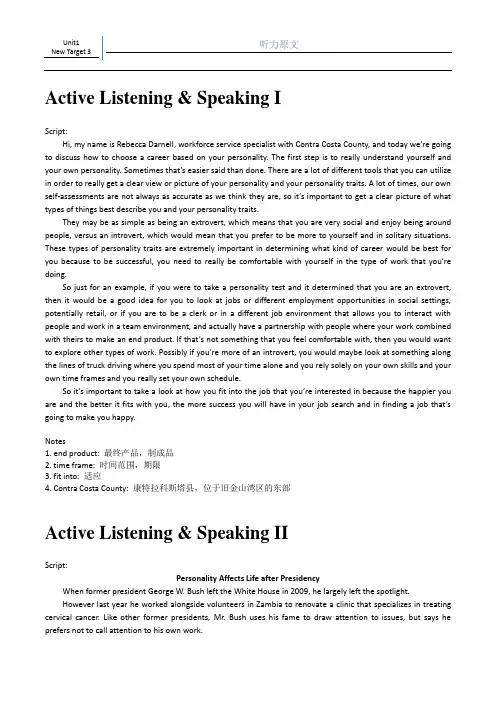 Unit1
New Target 3

听力原文

Active Listening & Speaking I

Script:

Hi, my name is Rebecca Darnell, workforce service specialist with Contra Costa County, and today we're going to discuss how to choose a career based on your personality. The first step is to really understand yourself and your own personality. Sometimes that's easier said than done. There are a lot of different tools that you can utilize in order to really get a clear view or picture of your personality and your personality traits. A lot of times, our own self-assessments are not always as accurate as we think they are, so it's important to get a clear picture of what types of things best describe you and your personality traits.

They may be as simple as being an extrovert, which means that you are very social and enjoy being around people, versus an introvert, which would mean that you prefer to be more to yourself and in solitary situations. These types of personality traits are extremely important in determining what kind of career would be best for you because to be successful, you need to really be comfortable with yourself in the type of work that you're doing.

So just for an example, if you were to take a personality test and it determined that you are an extrovert, then it would be a good idea for you to look at jobs or different employment opportunities in social settings, potentially retail, or if you are to be a clerk or in a different job environment that allows you to interact with people and work in a team environment, and actually have a partnership with people where your work combined with theirs to make an end product. If that's not something that you feel comfortable with, then you would want to explore other types of work. Possibly if you're more of an introvert, you would maybe look at something along the lines of truck driving where you spend most of your time alone and you rely solely on your own skills and your own time frames and you really set your own schedule.

So it's important to take a look at how you fit into the job that you're interested in because the happier you are and the better it fits with you, the more success you will have in your job search and in finding a job that's going to make you happy.

Notes
1. end product: 最终产品，制成品
2. time frame: 时间范围，期限
3. fit into: 适应
4. Contra Costa County: 康特拉科斯塔县，位于旧金山湾区的东部

Active Listening & Speaking II

Script:

Personality Affects Life after Presidency

When former president George W. Bush left the White House in 2009, he largely left the spotlight.

However last year he worked alongside volunteers in Zambia to renovate a clinic that specializes in treating cervical cancer. Like other former presidents, Mr. Bush uses his fame to draw attention to issues, but says he prefers not to call attention to his own work.